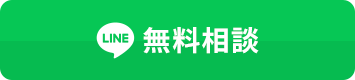 LINE 無料相談